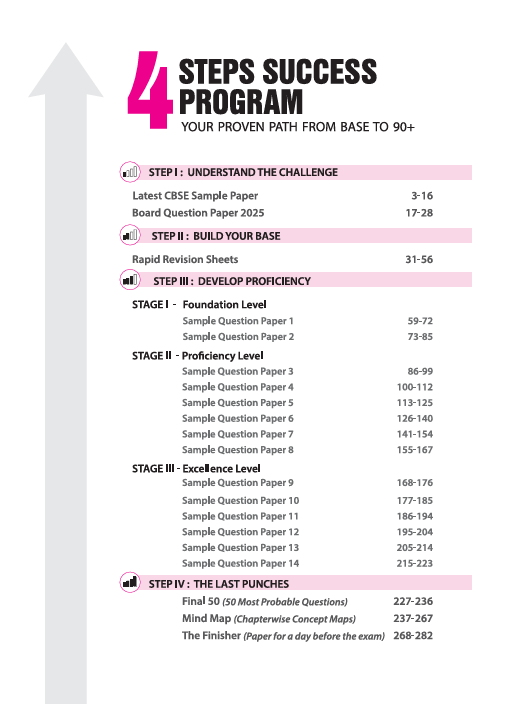 4 STEPS SUCCESS PROGRAM
YOUR PROVEN PATH FROM BASE TO 90+

STEP I : UNDERSTAND THE CHALLENGE

Latest CBSE Sample Paper 3-16
Board Question Paper 2025 17-28

STEP II : BUILD YOUR BASE

Rapid Revision Sheets 31-56

STEP III : DEVELOP PROFICIENCY

STAGE I - Foundation Level
Sample Question Paper 1 59-72
Sample Question Paper 2 73-85

STAGE II - Proficiency Level
Sample Question Paper 3 86-99
Sample Question Paper 4 100-112
Sample Question Paper 5 113-125
Sample Question Paper 6 126-140
Sample Question Paper 7 141-154
Sample Question Paper 8 155-167

STAGE III - Excellence Level
Sample Question Paper 9 168-176
Sample Question Paper 10 177-185
Sample Question Paper 11 186-194
Sample Question Paper 12 195-204
Sample Question Paper 13 205-214
Sample Question Paper 14 215-223

STEP IV : THE LAST PUNCHES

Final 50 (50 Most Probable Questions) 227-236
Mind Map (Chapterwise Concept Maps) 237-267
The Finisher (Paper for a day before the exam) 268-282